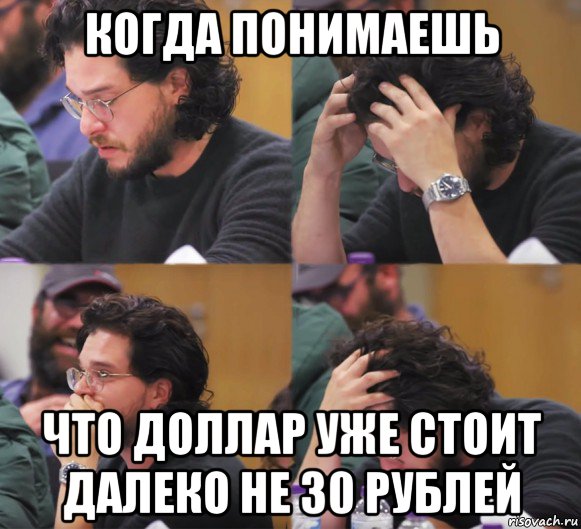 КОГДА ПОНИМАЕШЬ

ЧТО ДОЛЛАР УЖЕ СТОИТ ДАЛЕКО НЕ 30 РУБЛЕЙ

risovach.ru